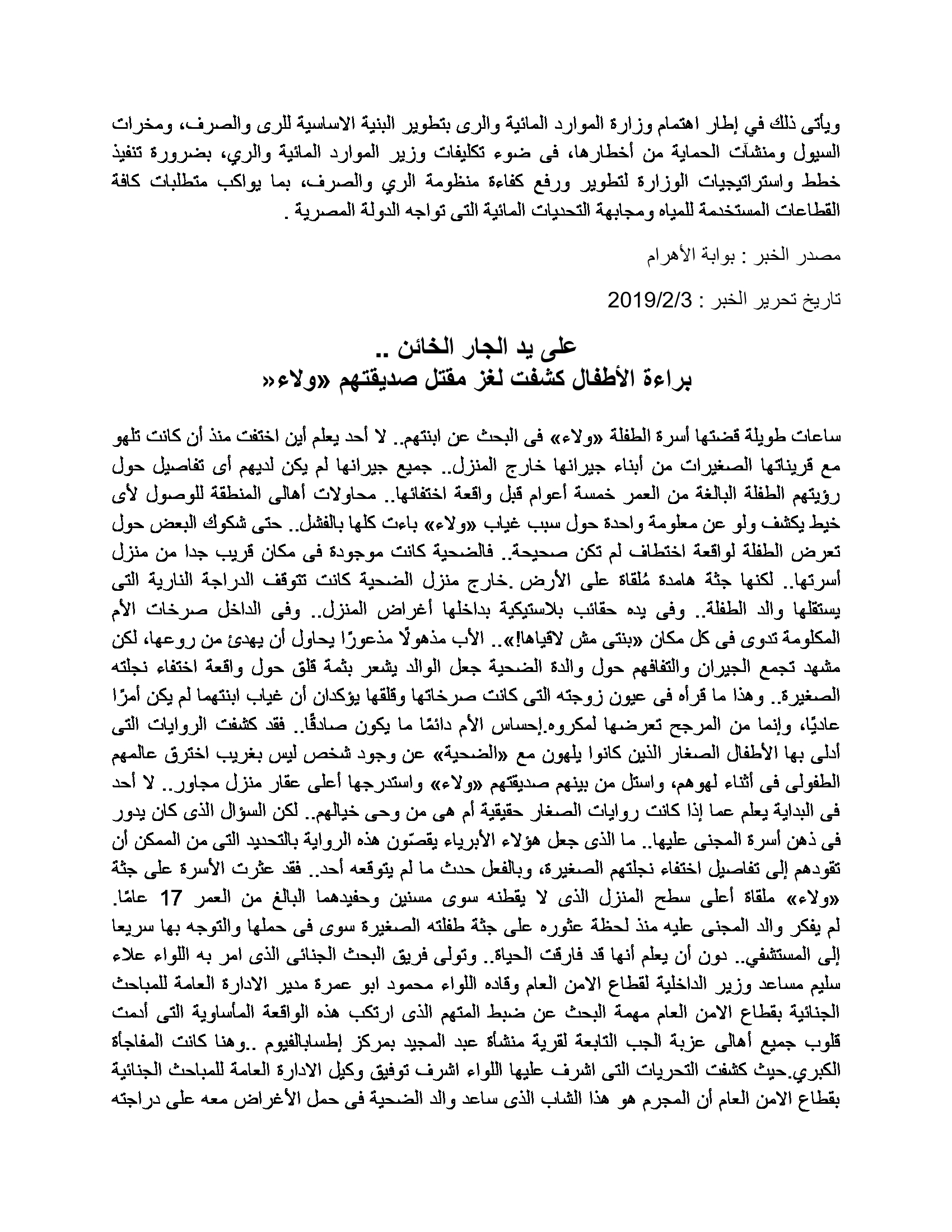 ويأتى ذلك في إطار اهتمام وزارة الموارد المائية والرى بتطوير البنية الاساسية للرى والصرف، ومخرات السيول ومنشآت الحماية من أخطارها، فى ضوء تكليفات وزير الموارد المائية والري، بضرورة تنفيذ خطط واستراتيجيات الوزارة لتطوير ورفع كفاءة منظومة الري والصرف، بما يواكب متطلبات كافة القطاعات المستخدمة للمياه ومجابهة التحديات المائية التى تواجه الدولة المصرية .

مصدر الخبر : بوابة الأهرام

تاريخ تحرير الخبر : 2019/2/3

على يد الجار الخائن ..
براءة الأطفال كشفت لغز مقتل صديقتهم «ولاء«

ساعات طويلة قضتها أسرة الطفلة «ولاء» فى البحث عن ابنتهم.. لا أحد يعلم أين اختفت منذ أن كانت تلهو مع قريناتها الصغيرات من أبناء جيرانها خارج المنزل.. جميع جيرانها لم يكن لديهم أى تفاصيل حول رؤيتهم الطفلة البالغة من العمر خمسة أعوام قبل واقعة اختفائها.. محاولات أهالى المنطقة للوصول لأى خيط يكشف ولو عن معلومة واحدة حول سبب غياب «ولاء» باءت كلها بالفشل.. حتى شكوك البعض حول تعرض الطفلة لواقعة اختطاف لم تكن صحيحة.. فالضحية كانت موجودة فى مكان قريب جدا من منزل أسرتها.. لكنها جثة هامدة مُلقاة على الأرض .خارج منزل الضحية كانت تتوقف الدراجة النارية التى يستقلها والد الطفلة.. وفى يده حقائب بلاستيكية بداخلها أغراض المنزل.. وفى الداخل صرخات الأم المكلومة تدوى فى كل مكان «بنتى مش لاقياها!».. الأب مذهولًا مذعورًا يحاول أن يهدئ من روعها، لكن مشهد تجمع الجيران والتفافهم حول والدة الضحية جعل الوالد يشعر بثمة قلق حول واقعة اختفاء نجلته الصغيرة.. وهذا ما قرأه فى عيون زوجته التى كانت صرخاتها وقلقها يؤكدان أن غياب ابنتهما لم يكن أمرًا عاديًا، وإنما من المرجح تعرضها لمكروه.إحساس الأم دائمًا ما يكون صادقًا.. فقد كشفت الروايات التى أدلى بها الأطفال الصغار الذين كانوا يلهون مع «الضحية» عن وجود شخص ليس بغريب اخترق عالمهم الطفولى فى أثناء لهوهم، واستل من بينهم صديقتهم «ولاء» واستدرجها أعلى عقار منزل مجاور.. لا أحد فى البداية يعلم عما إذا كانت روايات الصغار حقيقية أم هى من وحى خيالهم.. لكن السؤال الذى كان يدور فى ذهن أسرة المجنى عليها.. ما الذى جعل هؤلاء الأبرياء يقصّون هذه الرواية بالتحديد التى من الممكن أن تقودهم إلى تفاصيل اختفاء نجلتهم الصغيرة، وبالفعل حدث ما لم يتوقعه أحد.. فقد عثرت الأسرة على جثة «ولاء» ملقاة أعلى سطح المنزل الذى لا يقطنه سوى مسنين وحفيدهما البالغ من العمر 17 عامًا. لم يفكر والد المجنى عليه منذ لحظة عثوره على جثة طفلته الصغيرة سوى فى حملها والتوجه بها سريعا إلى المستشفي.. دون أن يعلم أنها قد فارقت الحياة.. وتولى فريق البحث الجنائى الذى امر به اللواء علاء سليم مساعد وزير الداخلية لقطاع الامن العام وقاده اللواء محمود ابو عمرة مدير الادارة العامة للمباحث الجنائية بقطاع الامن العام مهمة البحث عن ضبط المتهم الذى ارتكب هذه الواقعة المأساوية التى أدمت قلوب جميع أهالى عزبة الجب التابعة لقرية منشأة عبد المجيد بمركز إطسابالفيوم ..وهنا كانت المفاجأة الكبري.حيث كشفت التحريات التى اشرف عليها اللواء اشرف توفيق وكيل الادارة العامة للمباحث الجنائية بقطاع الامن العام أن المجرم هو هذا الشاب الذى ساعد والد الضحية فى حمل الأغراض معه على دراجته